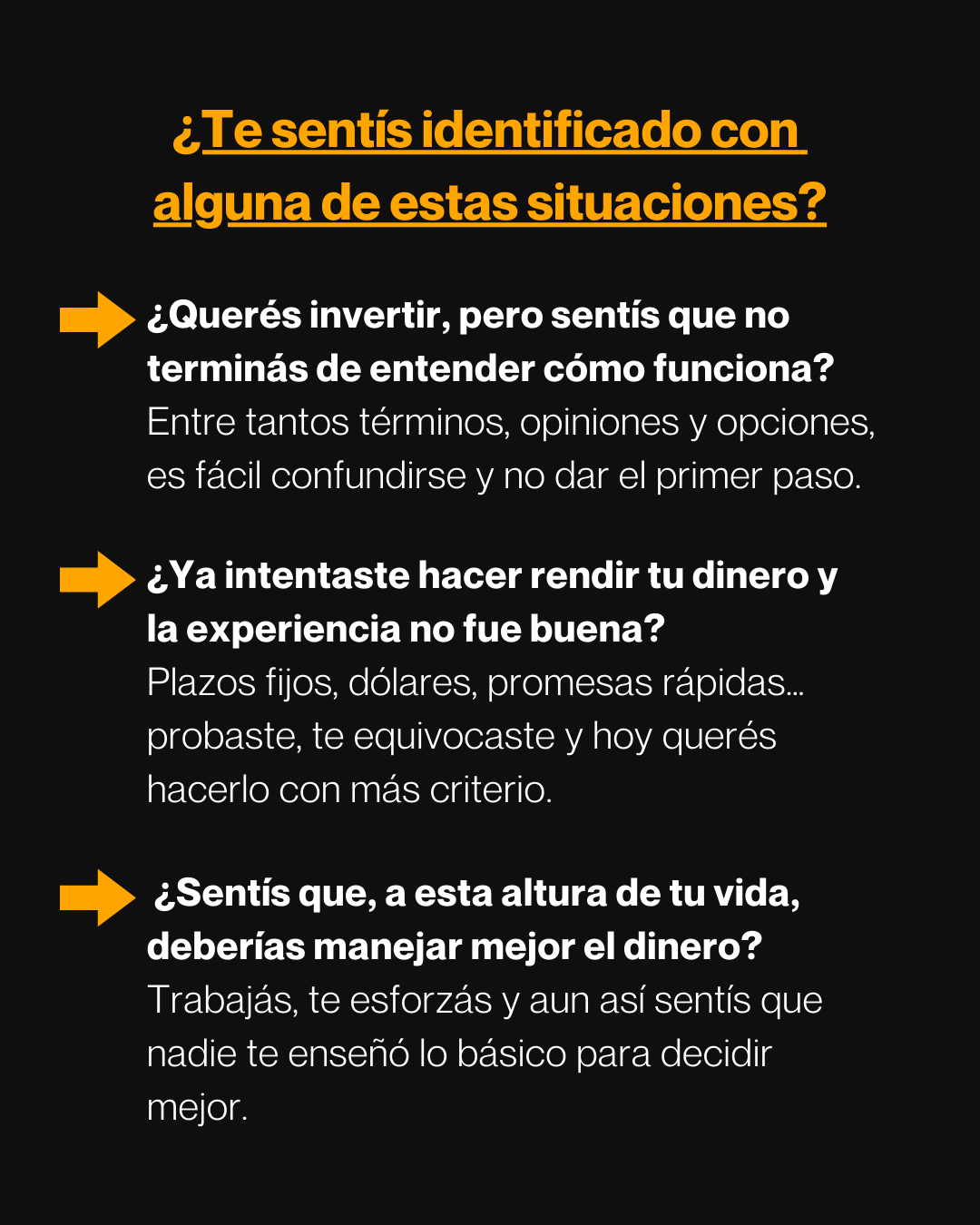 ¿Te sentís identificado con alguna de estas situaciones?

¿Querés invertir, pero sentís que no terminás de entender cómo funciona?
Entre tantos términos, opiniones y opciones, es fácil confundirse y no dar el primer paso.

¿Ya intentaste hacer rendir tu dinero y la experiencia no fue buena?
Plazos fijos, dólares, promesas rápidas... probaste, te equivocaste y hoy querés hacerlo con más criterio.

¿Sentís que, a esta altura de tu vida, deberías manejar mejor el dinero?
Trabajás, te esforzás y aun así sentís que nadie te enseñó lo básico para decidir mejor.